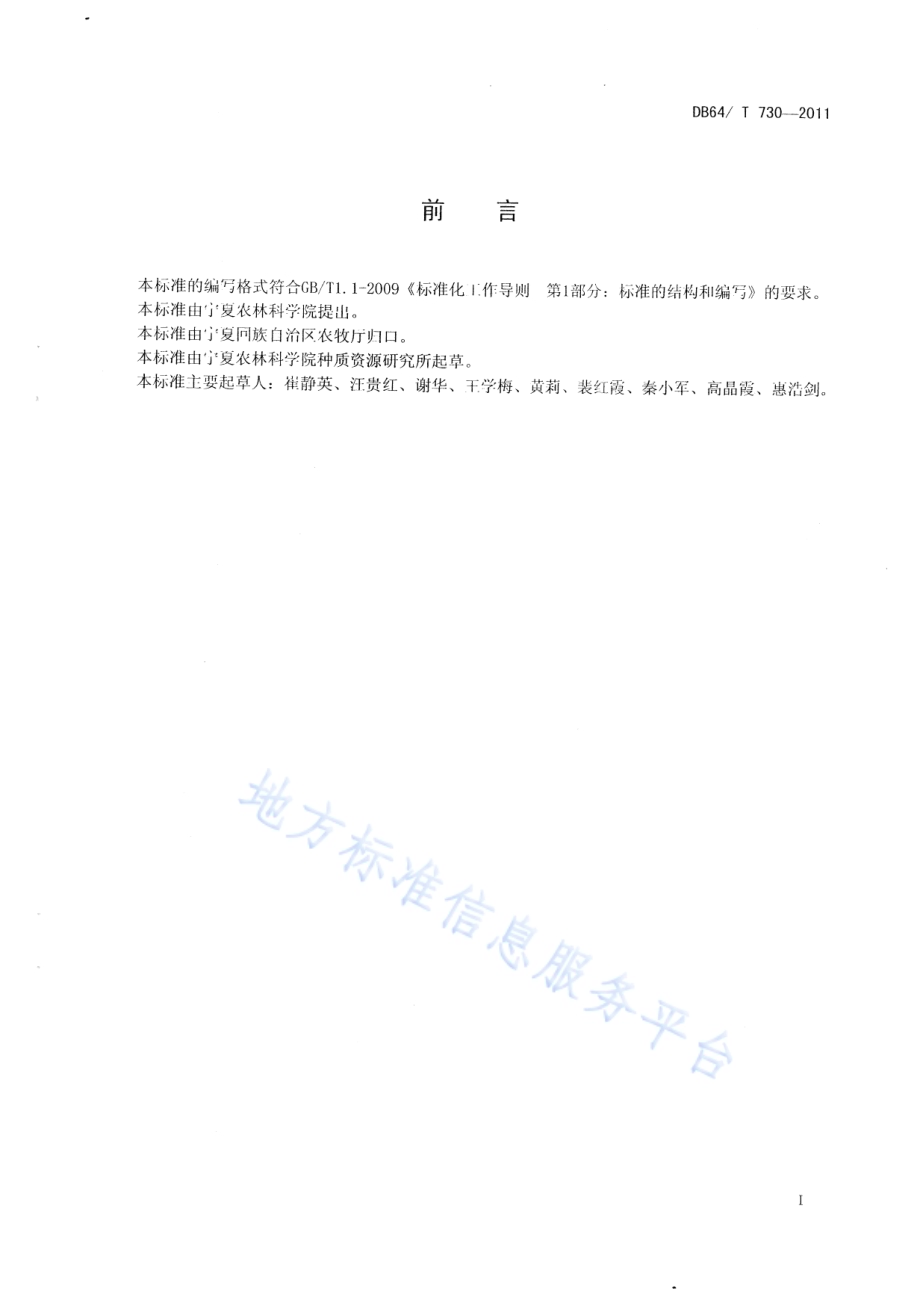 DB64/ T 730—2011

前　言

本标准的编写格式符合GB/T1.1-2009《标准化工作导则　第1部分：标准的结构和编写》的要求。
本标准由宁夏农林科学院提出。
本标准由宁夏回族自治区农牧厅归口。
本标准由宁夏农林科学院种质资源研究所起草。
本标准主要起草人：崔静英、汪贵红、谢华、王学梅、黄莉、裴红霞、秦小军、高晶霞、惠浩剑。

地方标准信息服务平台

I